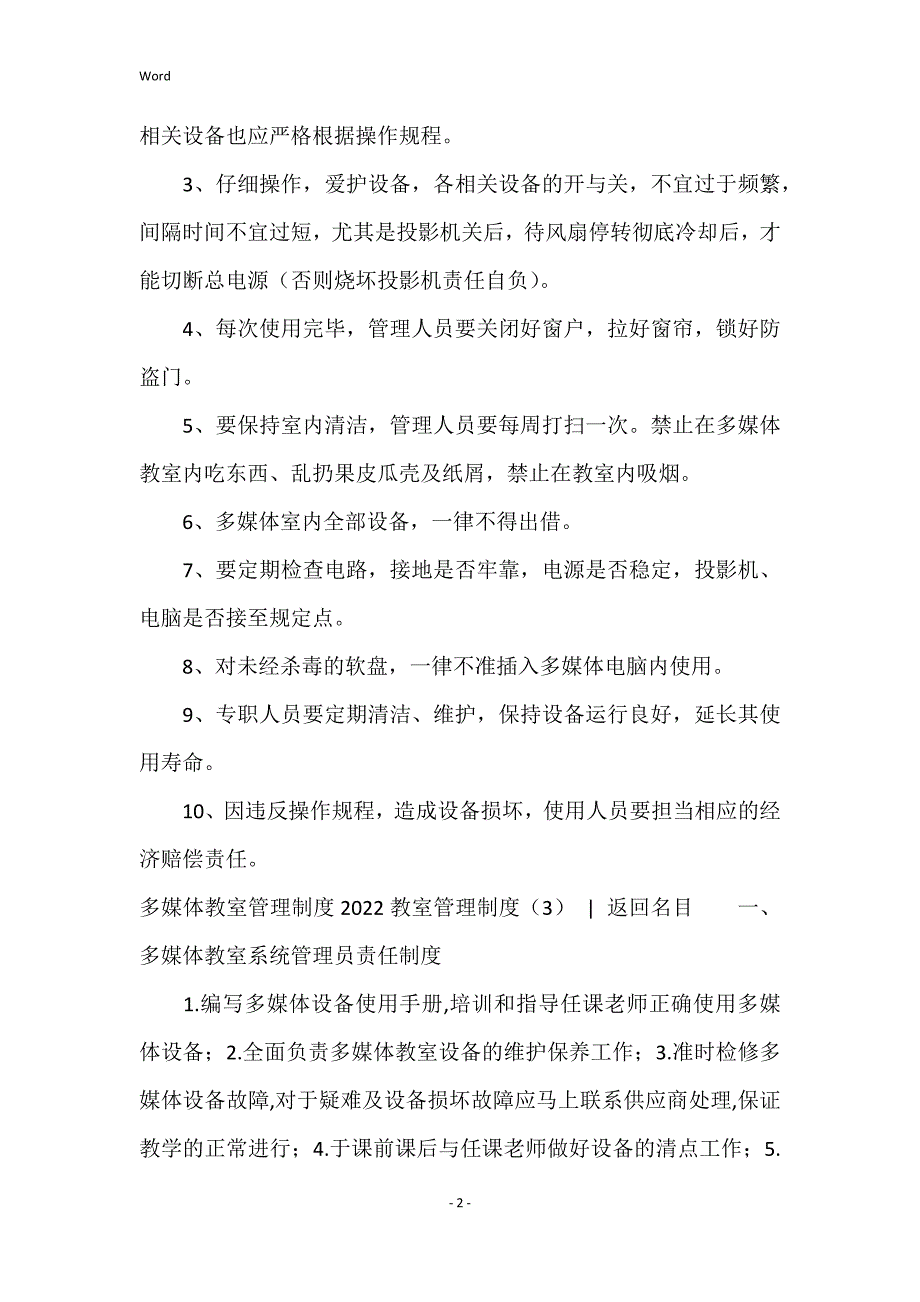 Word

相关设备也应严格根据操作规程。

3、仔细操作，爱护设备，各相关设备的开与关，不宜过于频繁，间隔时间不宜过短，尤其是投影机关后，待风扇停转彻底冷却后，才能切断总电源（否则烧坏投影机责任自负）。

4、每次使用完毕，管理人员要关闭好窗户，拉好窗帘，锁好防盗门。

5、要保持室内清洁，管理人员要每周打扫一次。禁止在多媒体教室内吃东西、乱扔果皮瓜壳及纸屑，禁止在教室内吸烟。

6、多媒体室内全部设备，一律不得出借。

7、要定期检查电路，接地是否牢靠，电源是否稳定，投影机、电脑是否接至规定点。

8、对未经杀毒的软盘，一律不准插入多媒体电脑内使用。

9、专职人员要定期清洁、维护，保持设备运行良好，延长其使用寿命。

10、因违反操作规程，造成设备损坏，使用人员要担当相应的经济赔偿责任。

多媒体教室管理制度 2022 教室管理制度（3） | 返回名目 一、多媒体教室系统管理员责任制度

1.编写多媒体设备使用手册,培训和指导任课老师正确使用多媒体设备；2.全面负责多媒体教室设备的维护保养工作；3.准时检修多媒体设备故障,对于疑难及设备损坏故障应马上联系供应商处理,保证教学的正常进行；4.于课前课后与任课老师做好设备的清点工作；5.

- 2 -